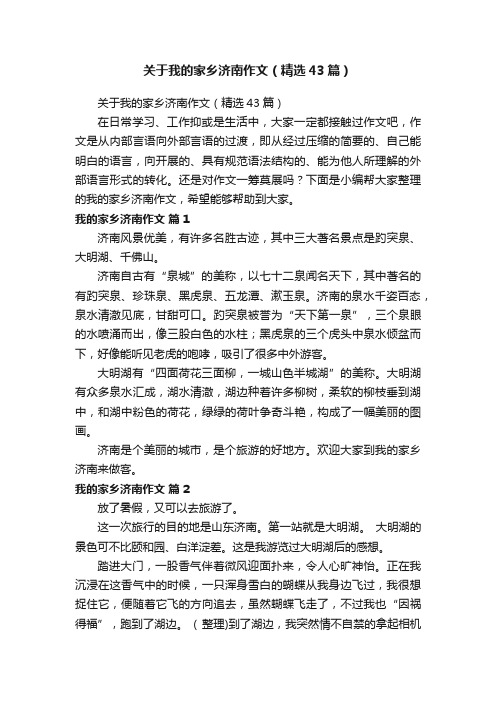 关于我的家乡济南作文（精选43篇）

关于我的家乡济南作文（精选43篇）

在日常学习、工作抑或是生活中，大家一定都接触过作文吧，作文是从内部言语向外部言语的过渡，即从经过压缩的简要的、自己能明白的语言，向开展的、具有规范语法结构的、能为他人所理解的外部语言形式的转化。还是对作文一筹莫展吗？下面是小编帮大家整理的我的家乡济南作文，希望能够帮助到大家。

我的家乡济南作文 篇1

济南风景优美，有许多名胜古迹，其中三大著名景点是趵突泉、大明湖、千佛山。

济南自古有“泉城”的美称，以七十二泉闻名天下，其中著名的有趵突泉、珍珠泉、黑虎泉、五龙潭、漱玉泉。济南的泉水千姿百态，泉水清澈见底，甘甜可口。趵突泉被誉为“天下第一泉”，三个泉眼的水喷涌而出，像三股白色的水柱；黑虎泉的三个虎头中泉水倾盆而下，好像能听见老虎的咆哮，吸引了很多中外游客。

大明湖有“四面荷花三面柳，一城山色半城湖”的美称。大明湖有众多泉水汇成，湖水清澈，湖边种着许多柳树，柔软的柳枝垂到湖中，和湖中粉色的荷花，绿绿的荷叶争奇斗艳，构成了一幅美丽的图画。

济南是个美丽的城市，是个旅游的好地方。欢迎大家到我的家乡济南来做客。

我的家乡济南作文 篇2

放了暑假，又可以去旅游了。

这一次旅行的目的地是山东济南。第一站就是大明湖。 大明湖的景色可不比颐和园、白洋淀差。这是我游览过大明湖后的感想。

踏进大门，一股香气伴着微风迎面扑来，令人心旷神怡。正在我沉浸在这香气中的时候，一只浑身雪白的蝴蝶从我身边飞过，我很想捉住它，便随着它飞的方向追去，虽然蝴蝶飞走了，不过我也“因祸得福”，跑到了湖边。（整理）到了湖边，我突然情不自禁的拿起相机